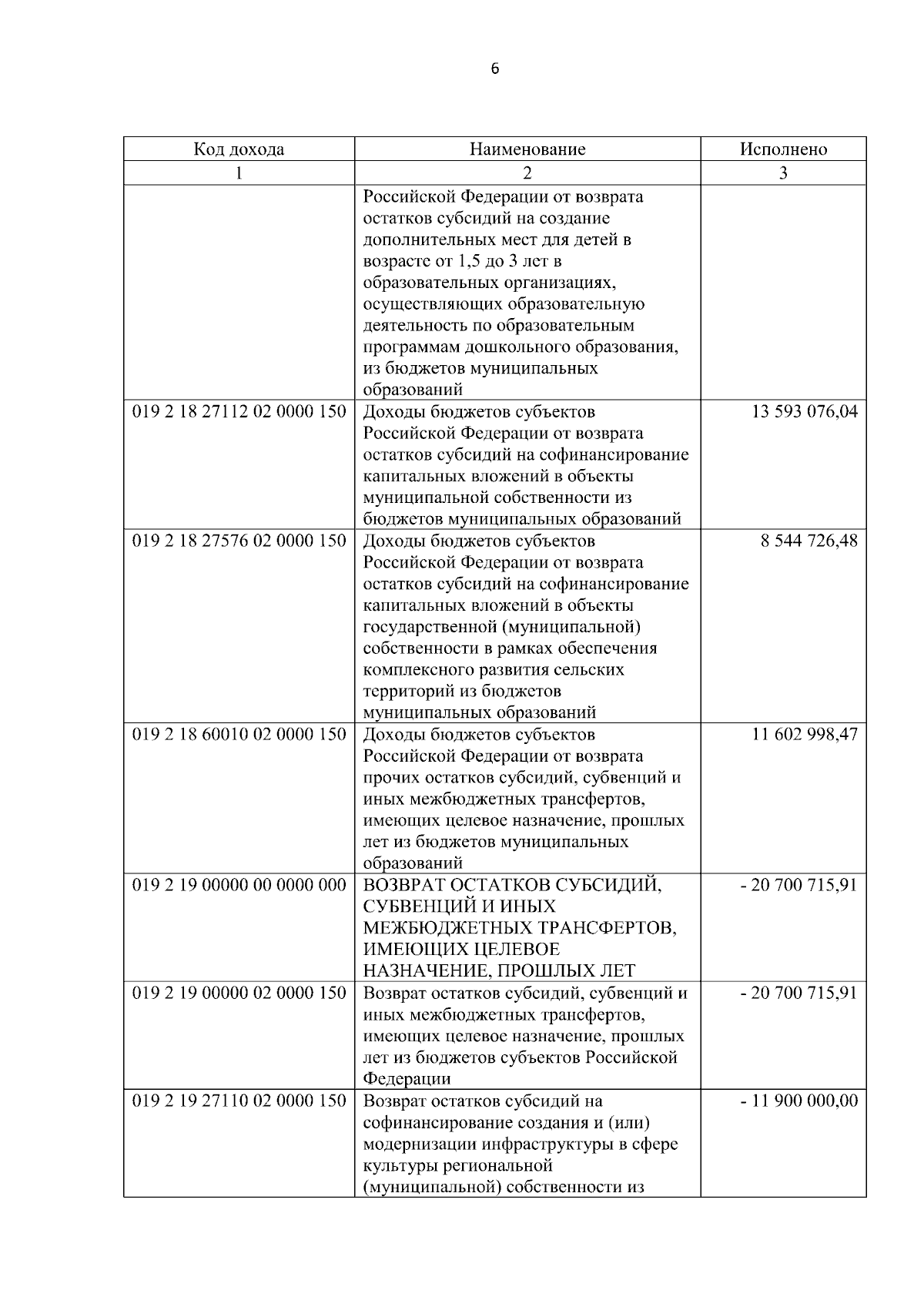 6

| Код дохода | Наименование | Исполнено |
|---|---|---|
| 1 | 2 | 3 |
|  | Российской Федерации от возврата остатков субсидий на создание дополнительных мест для детей в возрасте от 1,5 до 3 лет в образовательных организациях, осуществляющих образовательную деятельность по образовательным программам дошкольного образования, из бюджетов муниципальных образований |  |
| 019 2 18 27112 02 0000 150 | Доходы бюджетов субъектов Российской Федерации от возврата остатков субсидий на софинансирование капитальных вложений в объекты муниципальной собственности из бюджетов муниципальных образований | 13 593 076,04 |
| 019 2 18 27576 02 0000 150 | Доходы бюджетов субъектов Российской Федерации от возврата остатков субсидий на софинансирование капитальных вложений в объекты государственной (муниципальной) собственности в рамках обеспечения комплексного развития сельских территорий из бюджетов муниципальных образований | 8 544 726,48 |
| 019 2 18 60010 02 0000 150 | Доходы бюджетов субъектов Российской Федерации от возврата прочих остатков субсидий, субвенций и иных межбюджетных трансфертов, имеющих целевое назначение, прошлых лет из бюджетов муниципальных образований | 11 602 998,47 |
| 019 2 19 00000 00 0000 000 | ВОЗВРАТ ОСТАТКОВ СУБСИДИЙ, СУБВЕНЦИЙ И ИНЫХ МЕЖБЮДЖЕТНЫХ ТРАНСФЕРТОВ, ИМЕЮЩИХ ЦЕЛЕВОЕ НАЗНАЧЕНИЕ, ПРОШЛЫХ ЛЕТ | - 20 700 715,91 |
| 019 2 19 00000 02 0000 150 | Возврат остатков субсидий, субвенций и иных межбюджетных трансфертов, имеющих целевое назначение, прошлых лет из бюджетов субъектов Российской Федерации | - 20 700 715,91 |
| 019 2 19 27110 02 0000 150 | Возврат остатков субсидий на софинансирование создания и (или) модернизации инфраструктуры в сфере культуры региональной (муниципальной) собственности из | - 11 900 000,00 |